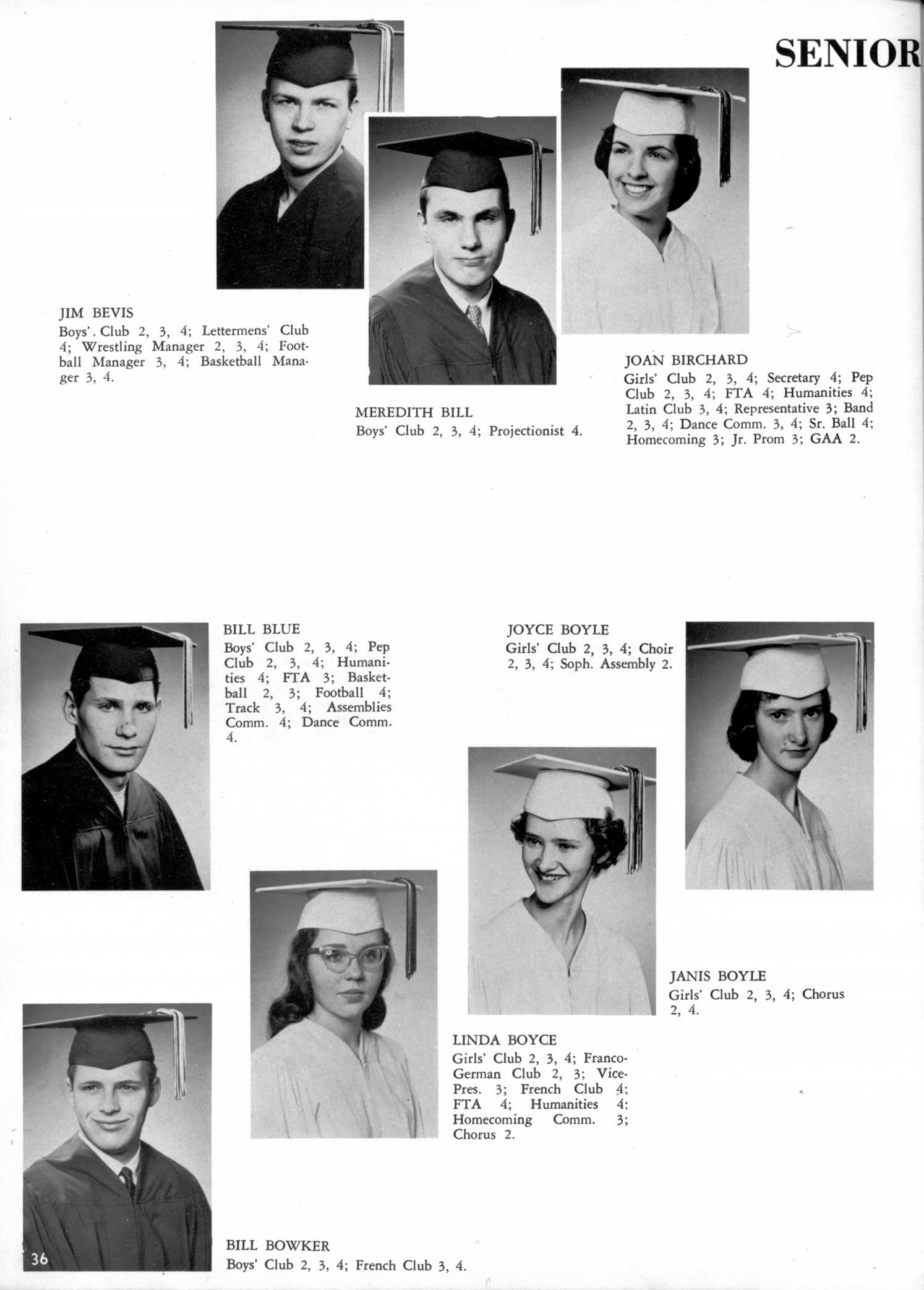 SENIOR

JIM BEVIS
Boys'. Club 2, 3, 4; Lettermens' Club 4; Wrestling Manager 2, 3, 4; Football Manager 3, 4; Basketball Manager 3, 4.

MEREDITH BILL
Boys' Club 2, 3, 4; Projectionist 4.

JOAN BIRCHARD
Girls' Club 2, 3, 4; Secretary 4; Pep Club 2, 3, 4; FTA 4; Humanities 4; Latin Club 3, 4; Representative 3; Band 2, 3, 4; Dance Comm. 3, 4; Sr. Ball 4; Homecoming 3; Jr. Prom 3; GAA 2.

BILL BLUE
Boys' Club 2, 3, 4; Pep Club 2, 3, 4; Humanities 4; FTA 3; Basketball 2, 3; Football 4; Track 3, 4; Assemblies Comm. 4; Dance Comm. 4.

JOYCE BOYLE
Girls' Club 2, 3, 4; Choir 2, 3, 4; Soph. Assembly 2.

JANIS BOYLE
Girls' Club 2, 3, 4; Chorus 2, 4.

LINDA BOYCE
Girls' Club 2, 3, 4; Franco-German Club 2, 3; Vice-Pres. 3; French Club 4; FTA 4; Humanities 4; Homecoming Comm. 3; Chorus 2.

BILL BOWKER
Boys' Club 2, 3, 4; French Club 3, 4.

36